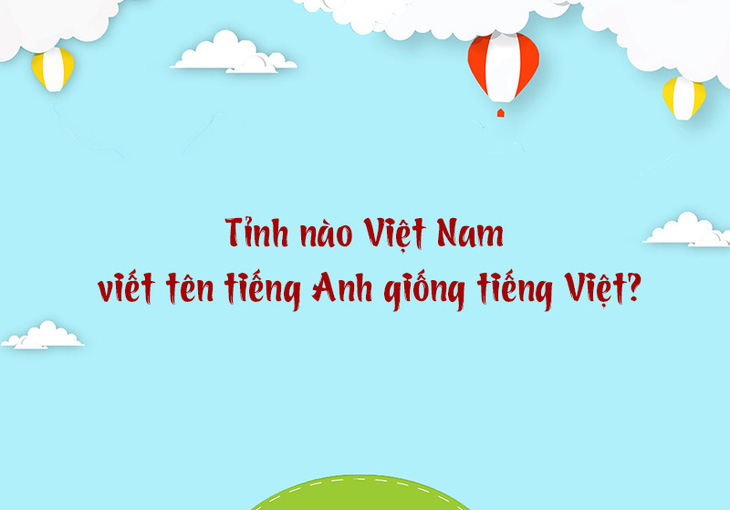 Tỉnh nào Việt Nam
viết tên tiếng Anh giống tiếng Việt?